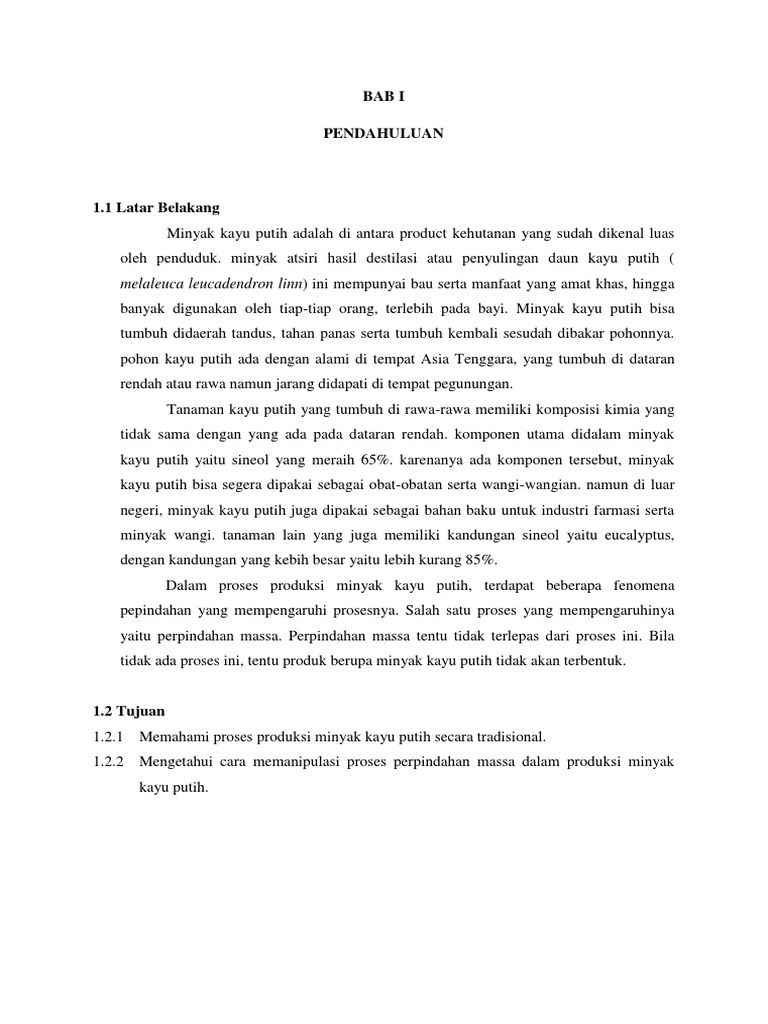 BAB I

PENDAHULUAN

1.1 Latar Belakang

Minyak kayu putih adalah di antara product kehutanan yang sudah dikenal luas oleh penduduk. minyak atsiri hasil destilasi atau penyulingan daun kayu putih ( melaleuca leucadendron linn) ini mempunyai bau serta manfaat yang amat khas, hingga banyak digunakan oleh tiap-tiap orang, terlebih pada bayi. Minyak kayu putih bisa tumbuh didaerah tandus, tahan panas serta tumbuh kembali sesudah dibakar pohonnya. pohon kayu putih ada dengan alami di tempat Asia Tenggara, yang tumbuh di dataran rendah atau rawa namun jarang didapati di tempat pegunungan.

Tanaman kayu putih yang tumbuh di rawa-rawa memiliki komposisi kimia yang tidak sama dengan yang ada pada dataran rendah. komponen utama didalam minyak kayu putih yaitu sineol yang meraih 65%. karenanya ada komponen tersebut, minyak kayu putih bisa segera dipakai sebagai obat-obatan serta wangi-wangian. namun di luar negeri, minyak kayu putih juga dipakai sebagai bahan baku untuk industri farmasi serta minyak wangi. tanaman lain yang juga memiliki kandungan sineol yaitu eucalyptus, dengan kandungan yang kebih besar yaitu lebih kurang 85%.

Dalam proses produksi minyak kayu putih, terdapat beberapa fenomena pepindahan yang mempengaruhi prosesnya. Salah satu proses yang mempengaruhinya yaitu perpindahan massa. Perpindahan massa tentu tidak terlepas dari proses ini. Bila tidak ada proses ini, tentu produk berupa minyak kayu putih tidak akan terbentuk.

1.2 Tujuan

1.2.1 Memahami proses produksi minyak kayu putih secara tradisional.

1.2.2 Mengetahui cara memanipulasi proses perpindahan massa dalam produksi minyak kayu putih.